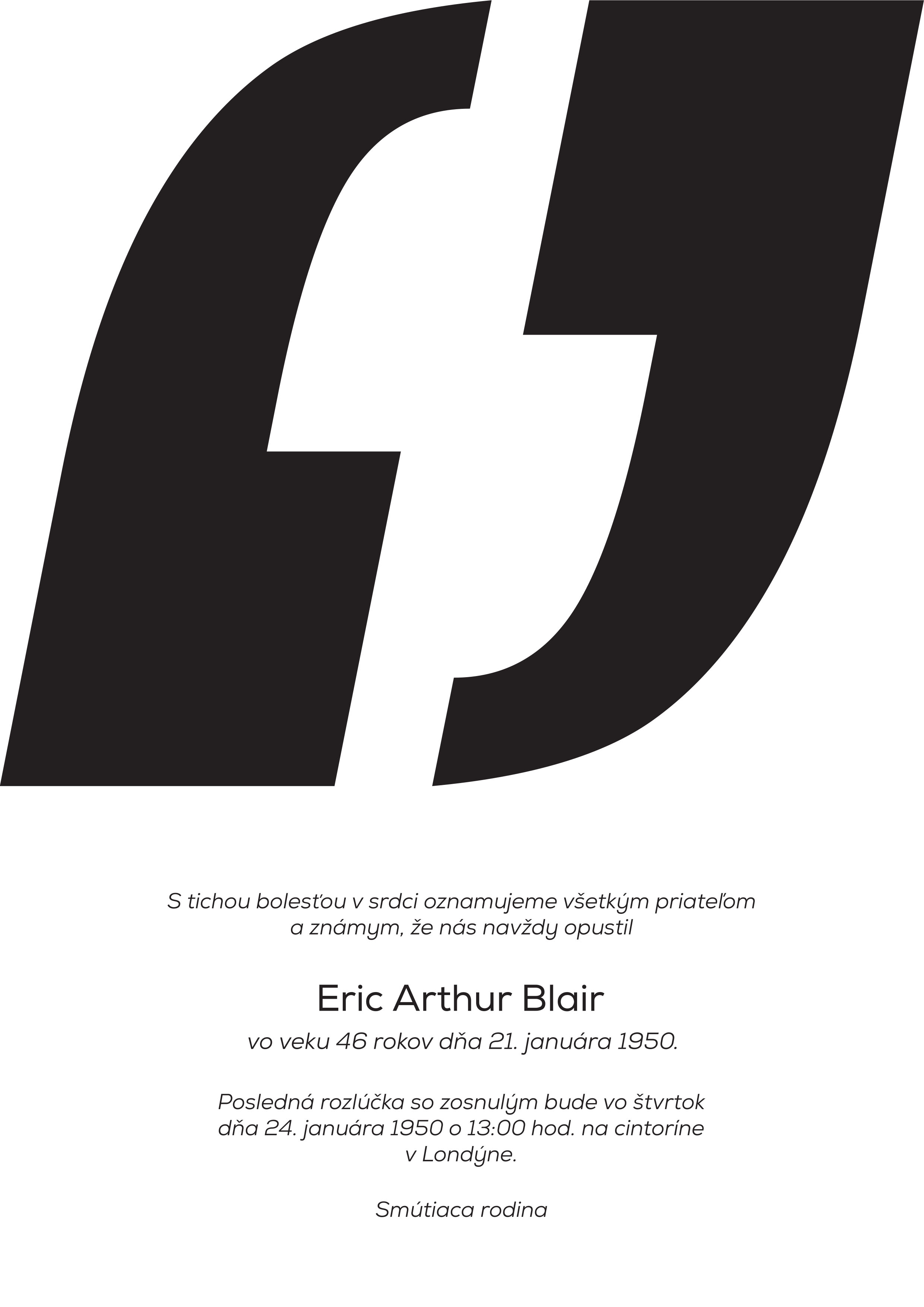 S tichou bolesťou v srdci oznamujeme všetkým priateľom a známym, že nás navždy opustil

Eric Arthur Blair

vo veku 46 rokov dňa 21. januára 1950.

Posledná rozlúčka so zosnulým bude vo štvrtok dňa 24. januára 1950 o 13:00 hod. na cintoríne v Londýne.

Smútiaca rodina